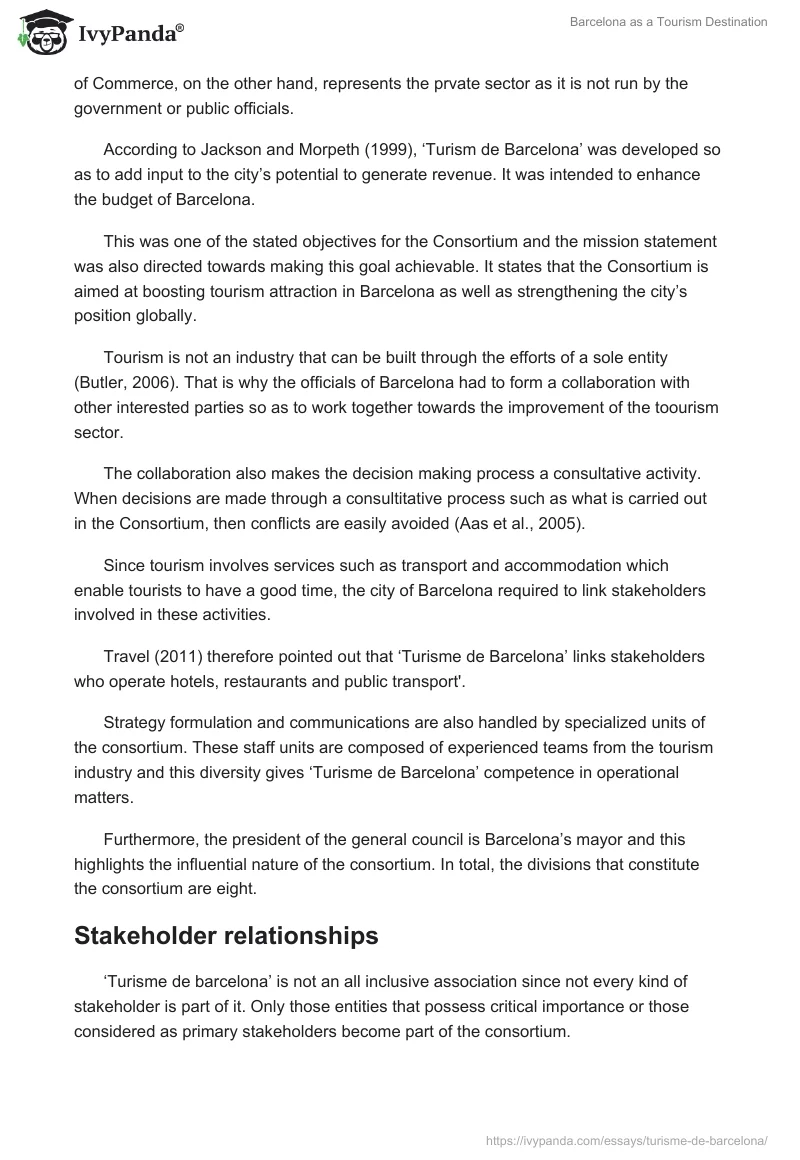 IvyPanda®

Barcelona as a Tourism Destination

of Commerce, on the other hand, represents the prvate sector as it is not run by the government or public officials.

According to Jackson and Morpeth (1999), ‘Turism de Barcelona’ was developed so as to add input to the city’s potential to generate revenue. It was intended to enhance the budget of Barcelona.

This was one of the stated objectives for the Consortium and the mission statement was also directed towards making this goal achievable. It states that the Consortium is aimed at boosting tourism attraction in Barcelona as well as strengthening the city’s position globally.

Tourism is not an industry that can be built through the efforts of a sole entity (Butler, 2006). That is why the officials of Barcelona had to form a collaboration with other interested parties so as to work together towards the improvement of the toourism sector.

The collaboration also makes the decision making process a consultative activity. When decisions are made through a consultitative process such as what is carried out in the Consortium, then conflicts are easily avoided (Aas et al., 2005).

Since tourism involves services such as transport and accommodation which enable tourists to have a good time, the city of Barcelona required to link stakeholders involved in these activities.

Travel (2011) therefore pointed out that ‘Turisme de Barcelona’ links stakeholders who operate hotels, restaurants and public transport'.

Strategy formulation and communications are also handled by specialized units of the consortium. These staff units are composed of experienced teams from the tourism industry and this diversity gives ‘Turisme de Barcelona’ competence in operational matters.

Furthermore, the president of the general council is Barcelona’s mayor and this highlights the influential nature of the consortium. In total, the divisions that constitute the consortium are eight.

Stakeholder relationships

‘Turisme de barcelona’ is not an all inclusive association since not every kind of stakeholder is part of it. Only those entities that possess critical importance or those considered as primary stakeholders become part of the consortium.

https://ivypanda.com/essays/turisme-de-barcelona/